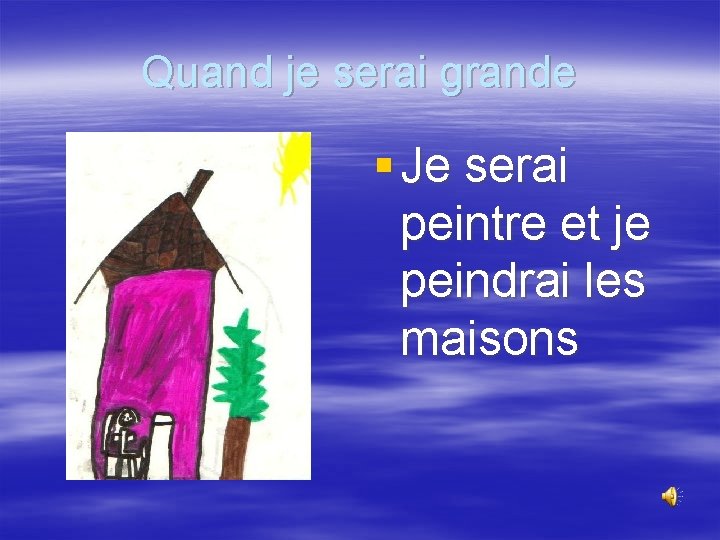 Quand je serai grande

Je serai peintre et je peindrai les maisons